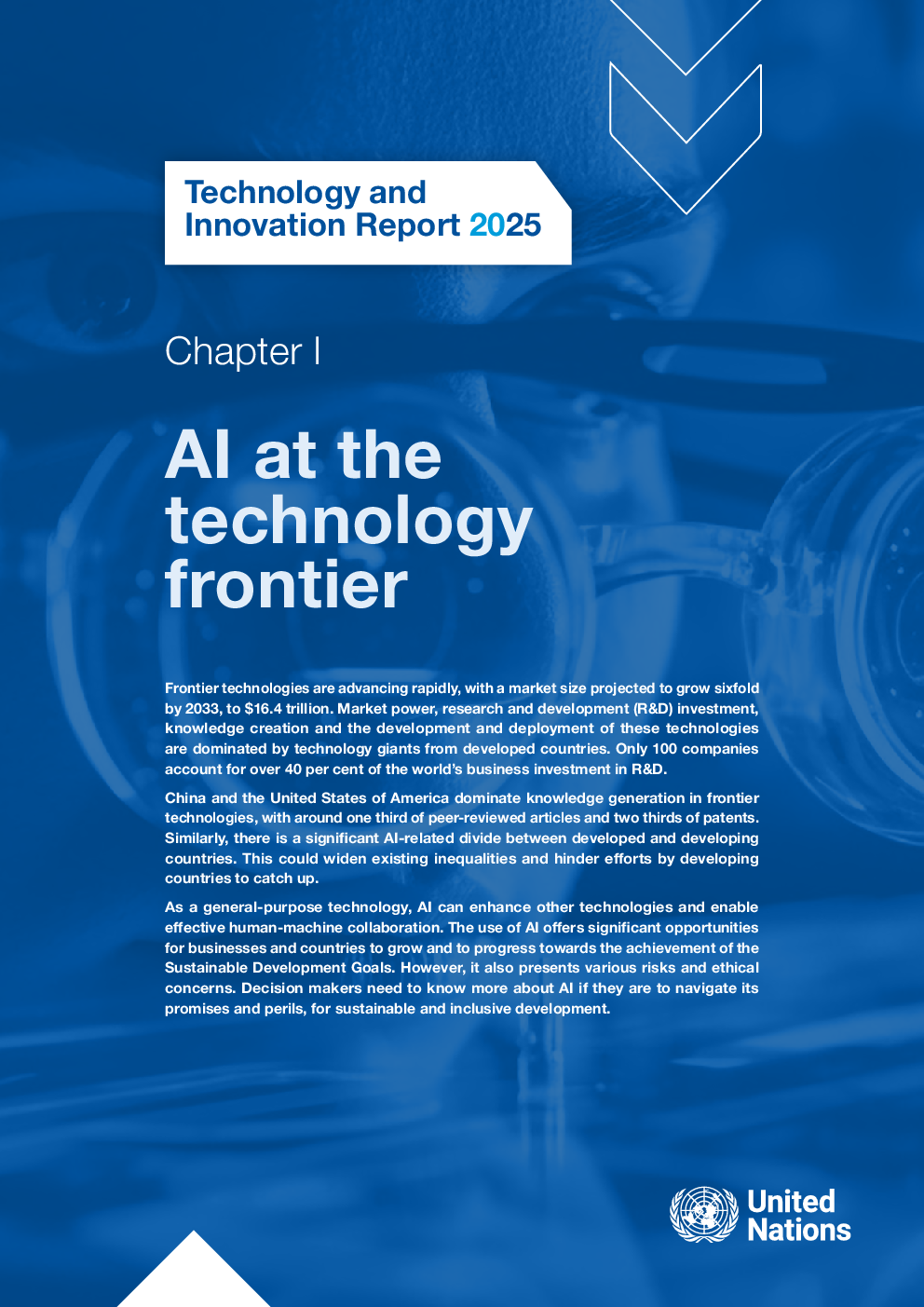 Technology and Innovation Report 2025

Chapter I

AI at the technology frontier

Frontier technologies are advancing rapidly, with a market size projected to grow sixfold by 2033, to $16.4 trillion. Market power, research and development (R&D) investment, knowledge creation and the development and deployment of these technologies are dominated by technology giants from developed countries. Only 100 companies account for over 40 per cent of the world's business investment in R&D.

China and the United States of America dominate knowledge generation in frontier technologies, with around one third of peer-reviewed articles and two thirds of patents. Similarly, there is a significant AI-related divide between developed and developing countries. This could widen existing inequalities and hinder efforts by developing countries to catch up.

As a general-purpose technology, AI can enhance other technologies and enable effective human-machine collaboration. The use of AI offers significant opportunities for businesses and countries to grow and to progress towards the achievement of the Sustainable Development Goals. However, it also presents various risks and ethical concerns. Decision makers need to know more about AI if they are to navigate its promises and perils, for sustainable and inclusive development.

United Nations